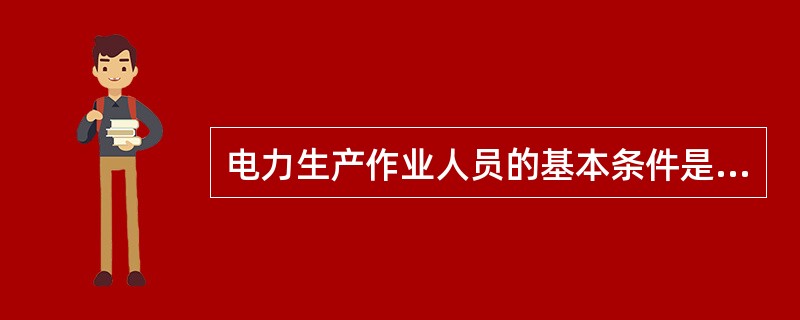 电力生产作业人员的基本条件是...